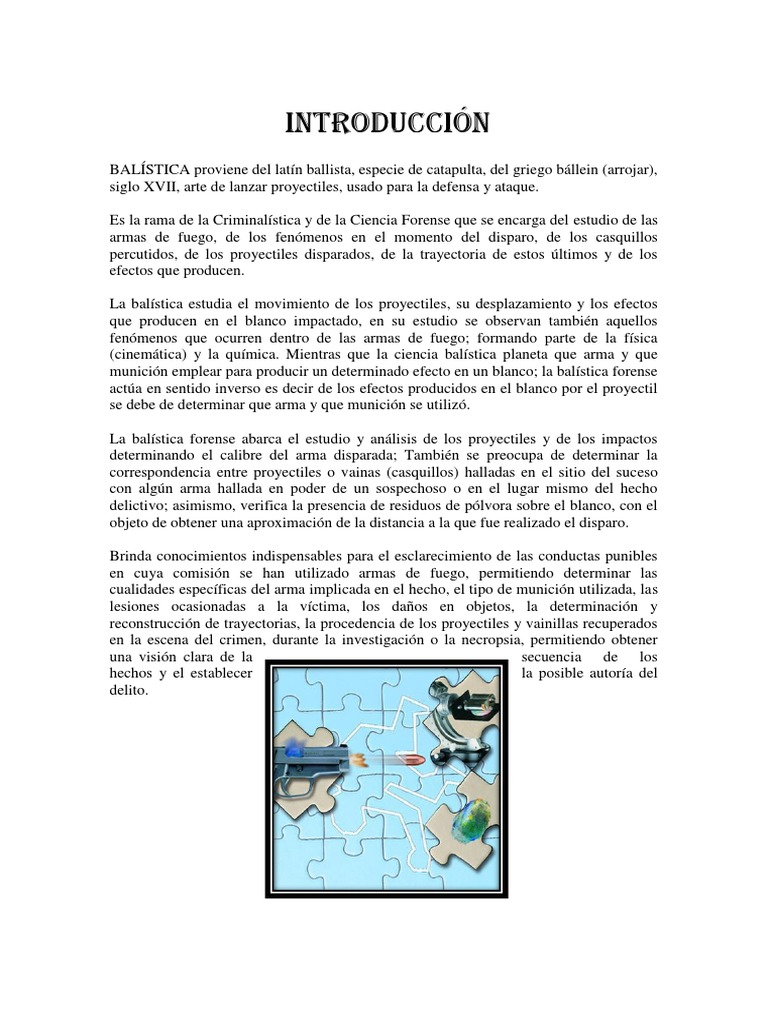 INTRODUCCIÓN

BALÍSTICA proviene del latín ballista, especie de catapulta, del griego bállein (arrojar), siglo XVII, arte de lanzar proyectiles, usado para la defensa y ataque.

Es la rama de la Criminalística y de la Ciencia Forense que se encarga del estudio de las armas de fuego, de los fenómenos en el momento del disparo, de los casquillos percutidos, de los proyectiles disparados, de la trayectoria de estos últimos y de los efectos que producen.

La balística estudia el movimiento de los proyectiles, su desplazamiento y los efectos que producen en el blanco impactado, en su estudio se observan también aquellos fenómenos que ocurren dentro de las armas de fuego; formando parte de la física (cinemática) y la química. Mientras que la ciencia balística planeta que arma y que munición emplear para producir un determinado efecto en un blanco; la balística forense actúa en sentido inverso es decir de los efectos producidos en el blanco por el proyectil se debe de determinar que arma y que munición se utilizó.

La balística forense abarca el estudio y análisis de los proyectiles y de los impactos determinando el calibre del arma disparada; También se preocupa de determinar la correspondencia entre proyectiles o vainas (casquillos) halladas en el sitio del suceso con algún arma hallada en poder de un sospechoso o en el lugar mismo del hecho delictivo; asimismo, verifica la presencia de residuos de pólvora sobre el blanco, con el objeto de obtener una aproximación de la distancia a la que fue realizado el disparo.

Brinda conocimientos indispensables para el esclarecimiento de las conductas punibles en cuya comisión se han utilizado armas de fuego, permitiendo determinar las cualidades específicas del arma implicada en el hecho, el tipo de munición utilizada, las lesiones ocasionadas a la víctima, los daños en objetos, la determinación y reconstrucción de trayectorias, la procedencia de los proyectiles y vainillas recuperados en la escena del crimen, durante la investigación o la necropsia, permitiendo obtener una visión clara de la secuencia de los hechos y el establecer la posible autoría del delito.